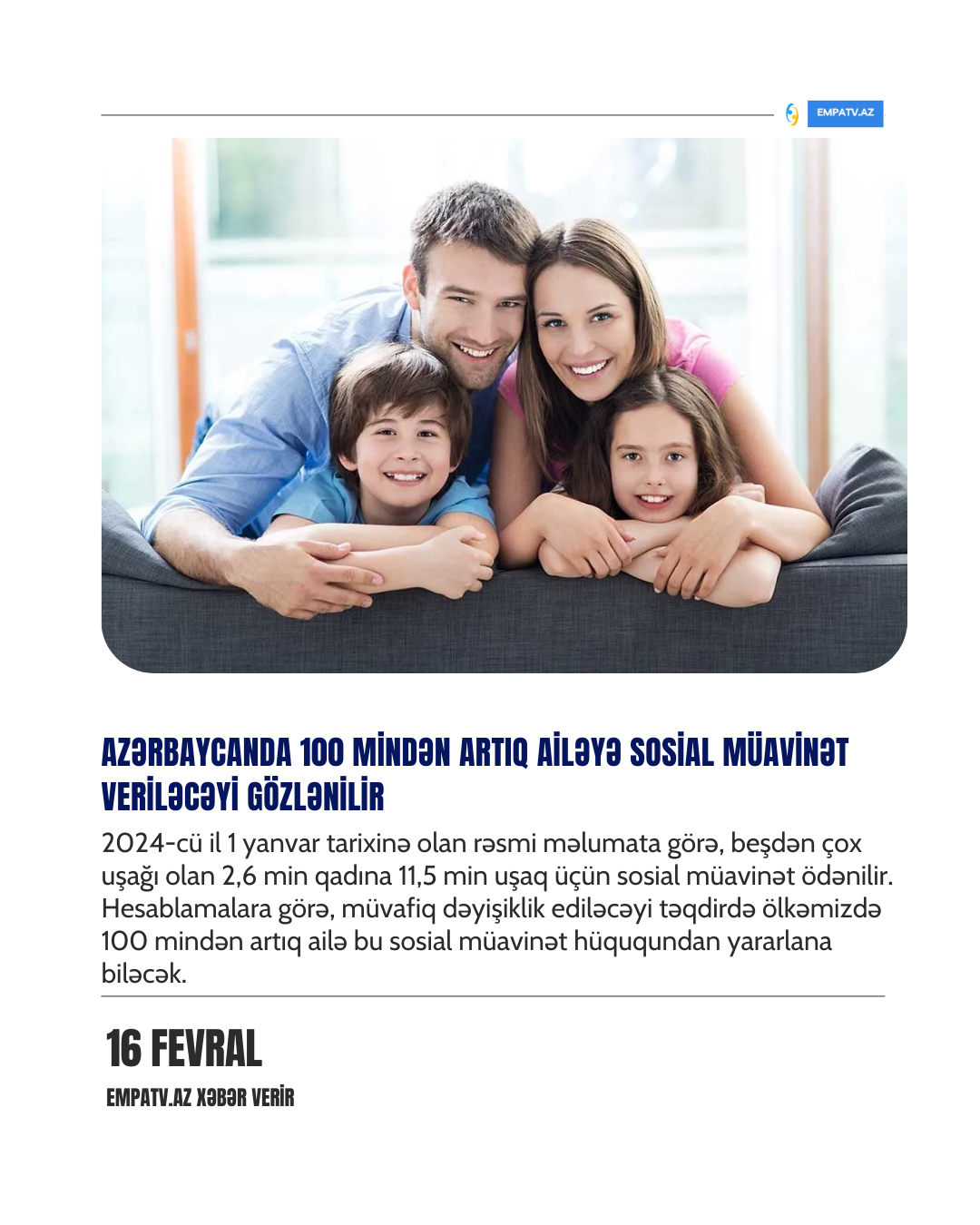 EMPATV.AZ

AZƏRBAYCANDA 100 MİNDƏN ARTIQ AİLƏYƏ SOSİAL MÜAVİNƏT VERİLƏCƏYİ GÖZLƏNİLİR

2024-cü il 1 yanvar tarixinə olan rəsmi məlumata görə, beşdən çox uşağı olan 2,6 min qadına 11,5 min uşaq üçün sosial müavinət ödənilir. Hesablamalara görə, müvafiq dəyişiklik ediləcəyi təqdirdə ölkəmizdə 100 mindən artıq ailə bu sosial müavinət hüququndan yararlana biləcək.

16 FEVRAL

EMPATV.AZ XƏBƏR VERİR